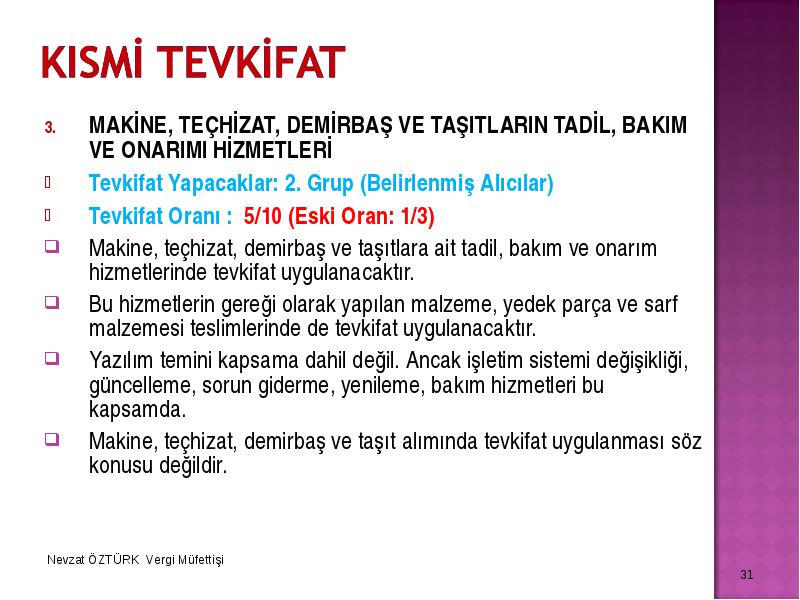 KISMİ TEVKİFAT

3. MAKİNE, TEÇHİZAT, DEMİRBAŞ VE TAŞITLARIN TADİL, BAKIM VE ONARIMI HİZMETLERİ

Tevkifat Yapacaklar: 2. Grup (Belirlenmiş Alıcılar)

Tevkifat Oranı : 5/10 (Eski Oran: 1/3)

Makine, teçhizat, demirbaş ve taşıtlara ait tadil, bakım ve onarım hizmetlerinde tevkifat uygulanacaktır.

Bu hizmetlerin gereği olarak yapılan malzeme, yedek parça ve sarf malzemesi teslimlerinde de tevkifat uygulanacaktır.

Yazılım temini kapsama dahil değil. Ancak işletim sistemi değişikliği, güncelleme, sorun giderme, yenileme, bakım hizmetleri bu kapsamda.

Makine, teçhizat, demirbaş ve taşıt alımında tevkifat uygulanması söz konusu değildir.

Nevzat ÖZTÜRK Vergi Müfettişi

31